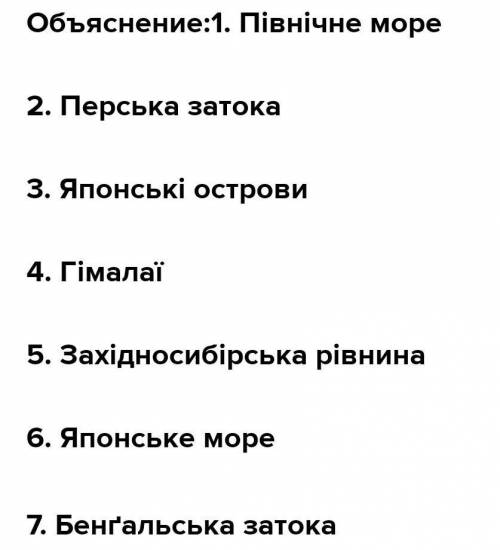 Объяснение:1. Північне море

2. Перська затока

3. Японські острови

4. Гімалаї

5. Західносибірська рівнина

6. Японське море

7. Бенґальська затока